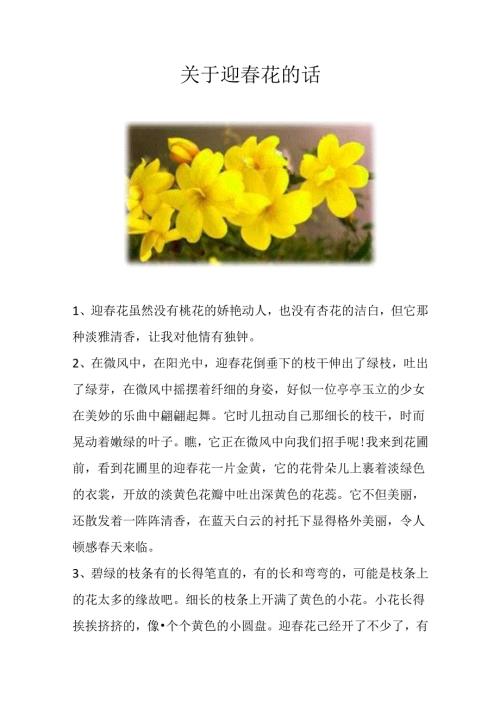 关于迎春花的话

1、迎春花虽然没有桃花的娇艳动人，也没有杏花的洁白，但它那种淡雅清香，让我对他情有独钟。

2、在微风中，在阳光中，迎春花倒垂下的枝干伸出了绿枝，吐出了绿芽，在微风中摇摆着纤细的身姿，好似一位亭亭玉立的少女在美妙的乐曲中翩翩起舞。它时儿扭动自己那细长的枝干，时而晃动着嫩绿的叶子。瞧，它正在微风中向我们招手呢！我来到花圃前，看到花圃里的迎春花一片金黄，它的花骨朵儿上裹着淡绿色的衣裳，开放的淡黄色花瓣中吐出深黄色的花蕊。它不但美丽，还散发着一阵阵清香，在蓝天白云的衬托下显得格外美丽，令人顿感春天来临。

3、碧绿的枝条有的长得笔直的，有的长和弯弯的，可能是枝条上的花太多的缘故吧。细长的枝条上开满了黄色的小花。小花长得挨挨挤挤的，像•个个黄色的小圆盘。迎春花己经开了不少了，有